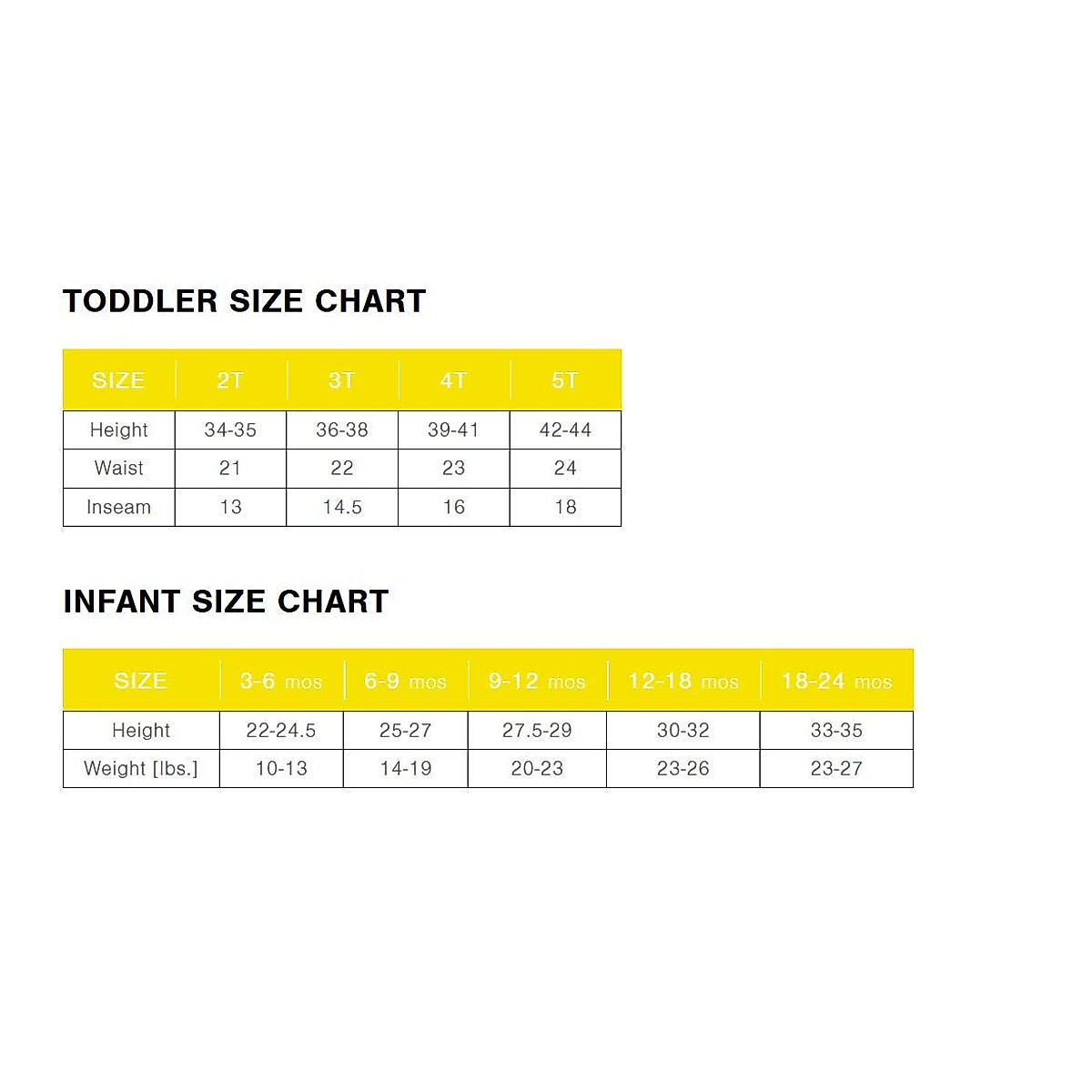 TODDLER SIZE CHART

| SIZE | 2T | 3T | 4T | 5T |
|---|---|---|---|---|
| Height | 34-35 | 36-38 | 39-41 | 42-44 |
| Waist | 21 | 22 | 23 | 24 |
| Inseam | 13 | 14.5 | 16 | 18 |

INFANT SIZE CHART

| SIZE | 3-6 mos | 6-9 mos | 9-12 mos | 12-18 mos | 18-24 mos |
|---|---|---|---|---|---|
| Height | 22-24.5 | 25-27 | 27.5-29 | 30-32 | 33-35 |
| Weight [lbs.] | 10-13 | 14-19 | 20-23 | 23-26 | 23-27 |